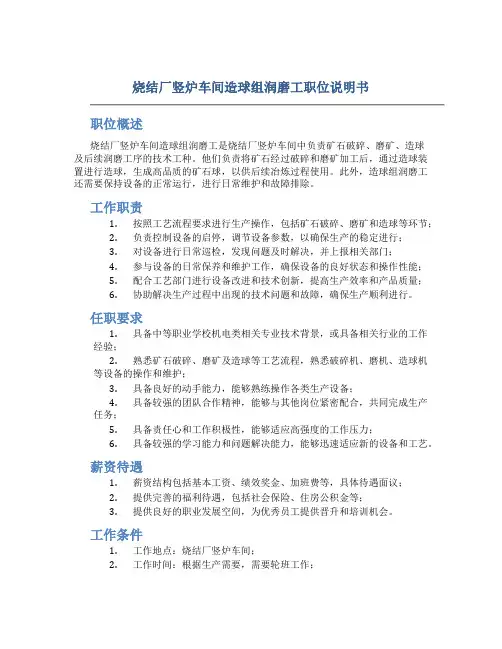 烧结厂竖炉车间造球组润磨工职位说明书

职位概述

烧结厂竖炉车间造球组润磨工是烧结厂竖炉车间中负责矿石破碎、磨矿、造球及后续润磨工序的技术工种。他们负责将矿石经过破碎和磨矿加工后，通过造球装置进行造球，生成高品质的矿石球，以供后续冶炼过程使用。此外，造球组润磨工还需要保持设备的正常运行，进行日常维护和故障排除。

工作职责

1. 按照工艺流程要求进行生产操作，包括矿石破碎、磨矿和造球等环节；
2. 负责控制设备的启停，调节设备参数，以确保生产的稳定进行；
3. 对设备进行日常巡检，发现问题及时解决，并上报相关部门；
4. 参与设备的日常保养和维护工作，确保设备的良好状态和操作性能；
5. 配合工艺部门进行设备改进和技术创新，提高生产效率和产品质量；
6. 协助解决生产过程中出现的技术问题和故障，确保生产顺利进行。

任职要求

1. 具备中等职业学校机电类相关专业技术背景，或具备相关行业的工作经验；
2. 熟悉矿石破碎、磨矿及造球等工艺流程，熟悉破碎机、磨机、造球机等设备的操作和维护；
3. 具备良好的动手能力，能够熟练操作各类生产设备；
4. 具备较强的团队合作精神，能够与其他岗位紧密配合，共同完成生产任务；
5. 具备责任心和工作积极性，能够适应高强度的工作压力；
6. 具备较强的学习能力和问题解决能力，能够迅速适应新的设备和工艺。

薪资待遇

1. 薪资结构包括基本工资、绩效奖金、加班费等，具体待遇面议；
2. 提供完善的福利待遇，包括社会保险、住房公积金等；
3. 提供良好的职业发展空间，为优秀员工提供晋升和培训机会。

工作条件

1. 工作地点：烧结厂竖炉车间；
2. 工作时间：根据生产需要，需要轮班工作；